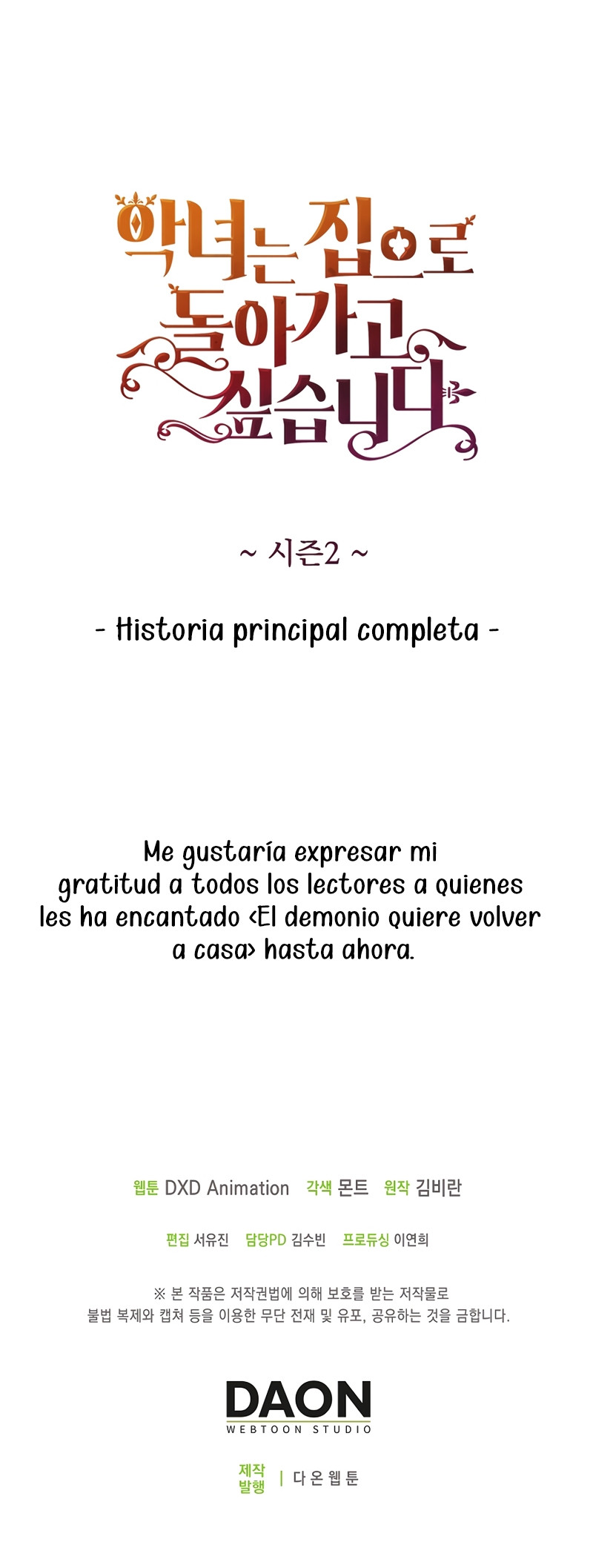 악녀는 집으로 돌아가고 싶습니다

~ 시즌2 ~

- Historia principal completa -

Me gustaría expresar mi gratitud a todos los lectores a quienes les ha encantado <El demonio quiere volver a casa> hasta ahora.

웹툰 DXD Animation 각색 몬트 원작 김비란

편집 서유진 담당PD 김수빈 프로듀싱 이연희

※ 본 작품은 저작권법에 의해 보호를 받는 저작물로
불법 복제와 캡쳐 등을 이용한 무단 전재 및 유포, 공유하는 것을 금합니다.

DAON
WEBTOON STUDIO

제작
발행
다온웹툰